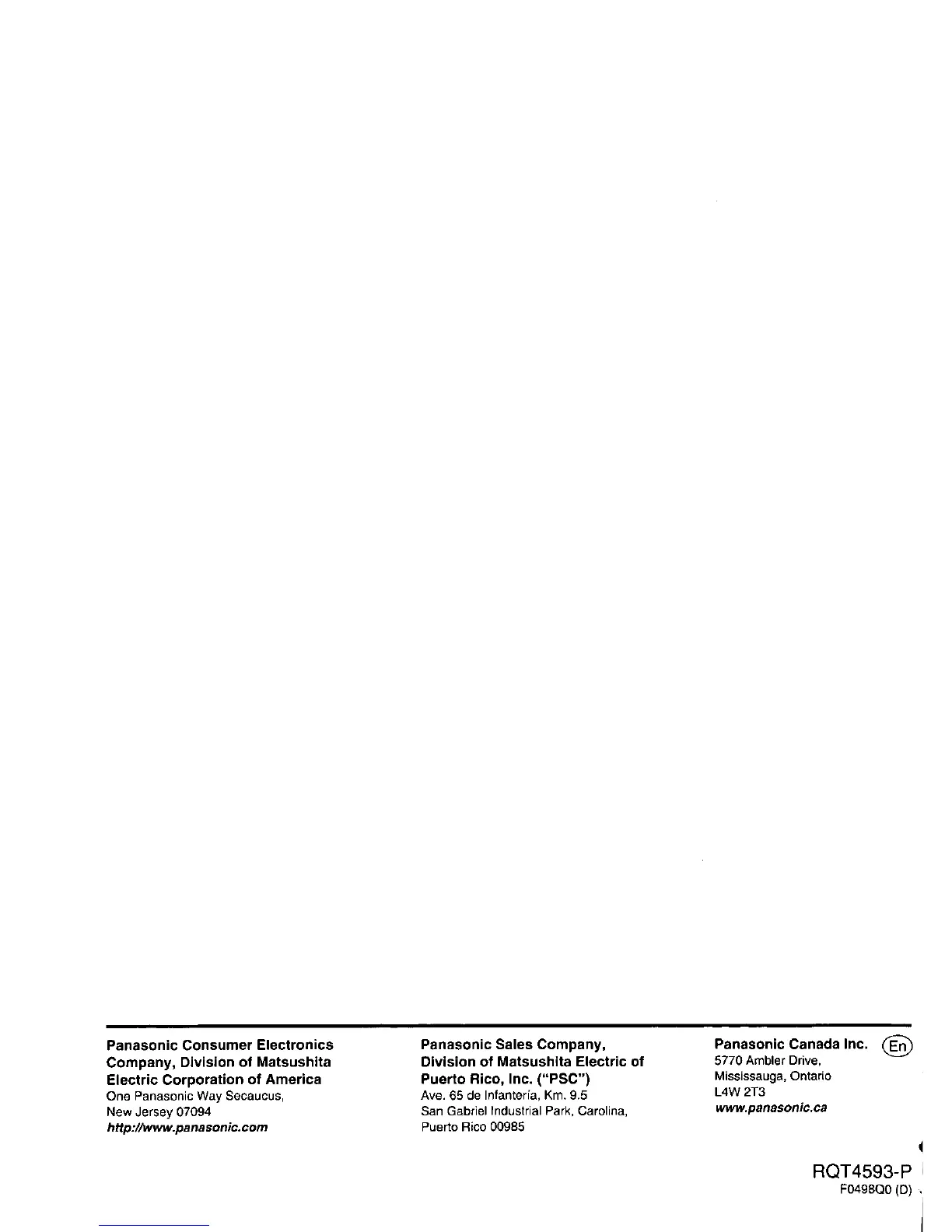 Panasonic Consumer Electronics Company, Division of Matsushita Electric Corporation of America
One Panasonic Way Secaucus,
New Jersey 07094
http://www.panasonic.com

Panasonic Sales Company, Division of Matsushita Electric of Puerto Rico, Inc. ("PSC")
Ave. 65 de Infantería, Km. 9.5
San Gabriel Industrial Park, Carolina,
Puerto Rico 00985

Panasonic Canada Inc.
5770 Ambler Drive,
Mississauga, Ontario
L4W 2T3
www.panasonic.ca

En

RQT4593-P
F0498Q0 (D)